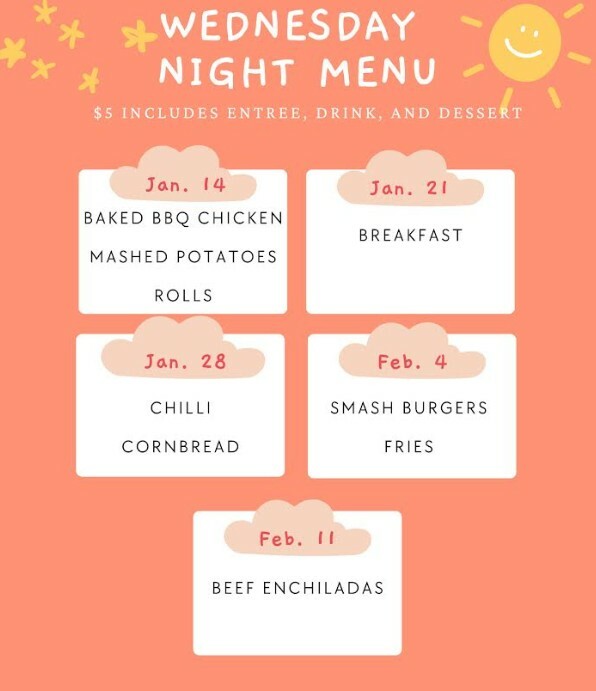 WEDNESDAY NIGHT MENU

$5 INCLUDES ENTREE, DRINK, AND DESSERT

Jan. 14

BAKED BBQ CHICKEN

MASHED POTATOES

ROLLS

Jan. 21

BREAKFAST

Jan. 28

CHILLI

CORNBREAD

Feb. 4

SMASH BURGERS

FRIES

Feb. 11

BEEF ENCHILADAS